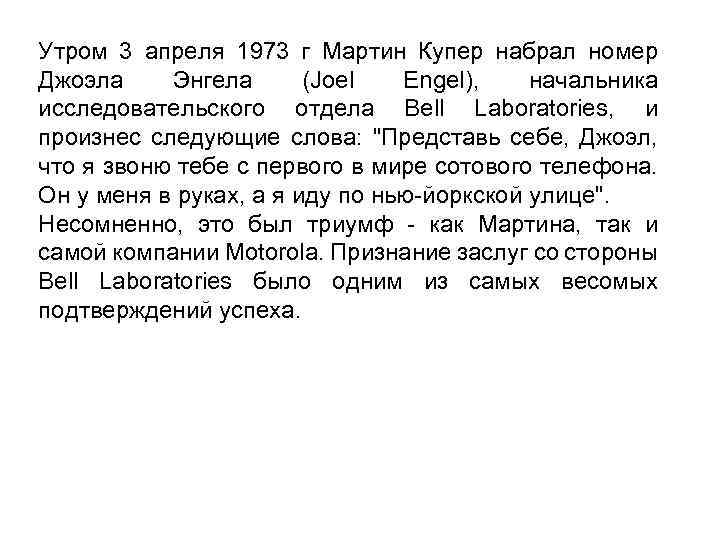 Утром 3 апреля 1973 г Мартин Купер набрал номер Джоэла Энгела (Joel Engel), начальника исследовательского отдела Bell Laboratories, и произнес следующие слова: "Представь себе, Джоэл, что я звоню тебе с первого в мире сотового телефона. Он у меня в руках, а я иду по нью-йоркской улице".
Несомненно, это был триумф - как Мартина, так и самой компании Motorola. Признание заслуг со стороны Bell Laboratories было одним из самых весомых подтверждений успеха.